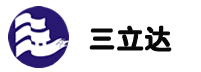 三立达